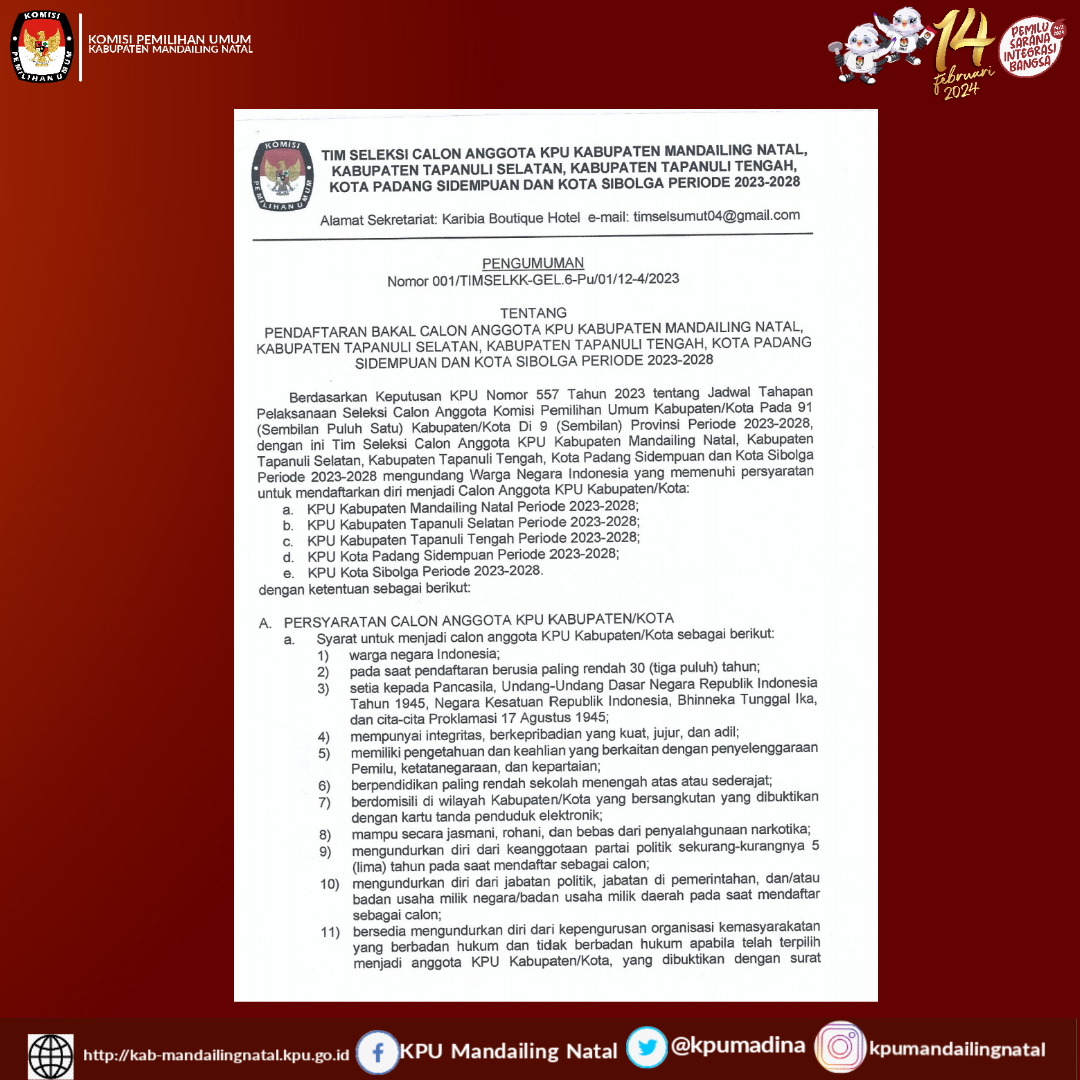 KOMISI PEMILIHAN UMUM
KOMISI PEMILIHAN UMUM
KABUPATEN MANDAILING NATAL

14 februari 2024
PEMILU SARANA INTEGRASI BANGSA

KOMISI PEMILIHAN UMUM

TIM SELEKSI CALON ANGGOTA KPU KABUPATEN MANDAILING NATAL, KABUPATEN TAPANULI SELATAN, KABUPATEN TAPANULI TENGAH, KOTA PADANG SIDEMPUAN DAN KOTA SIBOLGA PERIODE 2023-2028

Alamat Sekretariat: Karibia Boutique Hotel e-mail: timselsumut04@gmail.com

PENGUMUMAN
Nomor 001/TIMSELKK-GEL.6-Pu/01/12-4/2023

TENTANG
PENDAFTARAN BAKAL CALON ANGGOTA KPU KABUPATEN MANDAILING NATAL, KABUPATEN TAPANULI SELATAN, KABUPATEN TAPANULI TENGAH, KOTA PADANG SIDEMPUAN DAN KOTA SIBOLGA PERIODE 2023-2028

Berdasarkan Keputusan KPU Nomor 557 Tahun 2023 tentang Jadwal Tahapan Pelaksanaan Seleksi Calon Anggota Komisi Pemilihan Umum Kabupaten/Kota Pada 91 (Sembilan Puluh Satu) Kabupaten/Kota Di 9 (Sembilan) Provinsi Periode 2023-2028, dengan ini Tim Seleksi Calon Anggota KPU Kabupaten Mandailing Natal, Kabupaten Tapanuli Selatan, Kabupaten Tapanuli Tengah, Kota Padang Sidempuan dan Kota Sibolga Periode 2023-2028 mengundang Warga Negara Indonesia yang memenuhi persyaratan untuk mendaftarkan diri menjadi Calon Anggota KPU Kabupaten/Kota:
a. KPU Kabupaten Mandailing Natal Periode 2023-2028;
b. KPU Kabupaten Tapanuli Selatan Periode 2023-2028;
c. KPU Kabupaten Tapanuli Tengah Periode 2023-2028;
d. KPU Kota Padang Sidempuan Periode 2023-2028;
e. KPU Kota Sibolga Periode 2023-2028.
dengan ketentuan sebagai berikut:

A. PERSYARATAN CALON ANGGOTA KPU KABUPATEN/KOTA
a. Syarat untuk menjadi calon anggota KPU Kabupaten/Kota sebagai berikut:
1) warga negara Indonesia;
2) pada saat pendaftaran berusia paling rendah 30 (tiga puluh) tahun;
3) setia kepada Pancasila, Undang-Undang Dasar Negara Republik Indonesia Tahun 1945, Negara Kesatuan Republik Indonesia, Bhinneka Tunggal Ika, dan cita-cita Proklamasi 17 Agustus 1945;
4) mempunyai integritas, berkepribadian yang kuat, jujur, dan adil;
5) memiliki pengetahuan dan keahlian yang berkaitan dengan penyelenggaraan Pemilu, ketatanegaraan, dan kepartaian;
6) berpendidikan paling rendah sekolah menengah atas atau sederajat;
7) berdomisili di wilayah Kabupaten/Kota yang bersangkutan yang dibuktikan dengan kartu tanda penduduk elektronik;
8) mampu secara jasmani, rohani, dan bebas dari penyalahgunaan narkotika;
9) mengundurkan diri dari keanggotaan partai politik sekurang-kurangnya 5 (lima) tahun pada saat mendaftar sebagai calon;
10) mengundurkan diri dari jabatan politik, jabatan di pemerintahan, dan/atau badan usaha milik negara/badan usaha milik daerah pada saat mendaftar sebagai calon;
11) bersedia mengundurkan diri dari kepengurusan organisasi kemasyarakatan yang berbadan hukum dan tidak berbadan hukum apabila telah terpilih menjadi anggota KPU Kabupaten/Kota, yang dibuktikan dengan surat

http://kab-mandailingnatal.kpu.go.id KPU Mandailing Natal @kpumadina kpumandailingnatal